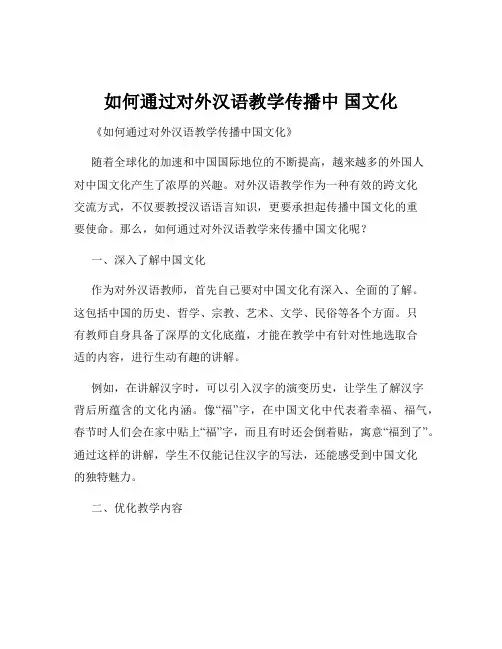 如何通过对外汉语教学传播中 国文化

《如何通过对外汉语教学传播中国文化》

随着全球化的加速和中国国际地位的不断提高，越来越多的外国人对中国文化产生了浓厚的兴趣。对外汉语教学作为一种有效的跨文化交流方式，不仅要教授汉语语言知识，更要承担起传播中国文化的重要使命。那么，如何通过对外汉语教学来传播中国文化呢？

一、深入了解中国文化

作为对外汉语教师，首先自己要对中国文化有深入、全面的了解。这包括中国的历史、哲学、宗教、艺术、文学、民俗等各个方面。只有教师自身具备了深厚的文化底蕴，才能在教学中有针对性地选取合适的内容，进行生动有趣的讲解。

例如，在讲解汉字时，可以引入汉字的演变历史，让学生了解汉字背后所蕴含的文化内涵。像“福”字，在中国文化中代表着幸福、福气，春节时人们会在家中贴上“福”字，而且有时还会倒着贴，寓意“福到了”。通过这样的讲解，学生不仅能记住汉字的写法，还能感受到中国文化的独特魅力。

二、优化教学内容